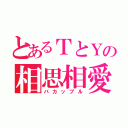 とあるＴとＹの
相思相愛
バカップル